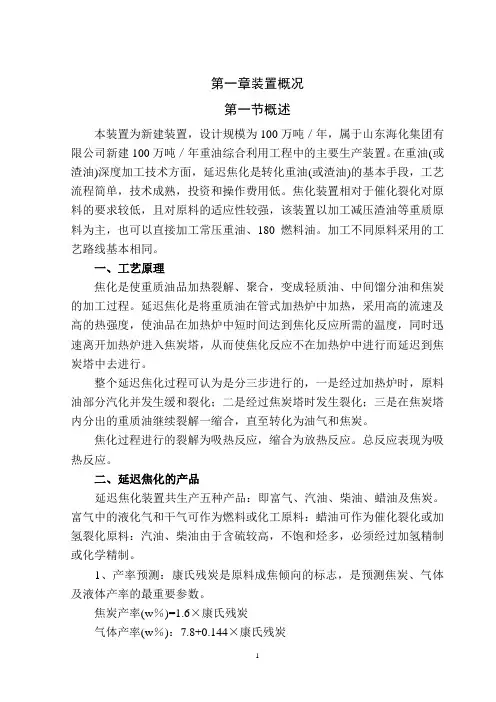 第一章装置概况

第一节概述

本装置为新建装置，设计规模为100万吨／年，属于山东海化集团有限公司新建100万吨／年重油综合利用工程中的主要生产装置。在重油(或渣油)深度加工技术方面，延迟焦化是转化重油(或渣油)的基本手段，工艺流程简单，技术成熟，投资和操作费用低。焦化装置相对于催化裂化对原料的要求较低，且对原料的适应性较强，该装置以加工减压渣油等重质原料为主，也可以直接加工常压重油、180 燃料油。加工不同原料采用的工艺路线基本相同。

一、工艺原理

焦化是使重质油品加热裂解、聚合，变成轻质油、中间馏分油和焦炭的加工过程。延迟焦化是将重质油在管式加热炉中加热，采用高的流速及高的热强度，使油品在加热炉中短时间达到焦化反应所需的温度，同时迅速离开加热炉进入焦炭塔，从而使焦化反应不在加热炉中进行而延迟到焦炭塔中去进行。

整个延迟焦化过程可认为是分三步进行的，一是经过加热炉时，原料油部分汽化并发生缓和裂化；二是经过焦炭塔时发生裂化；三是在焦炭塔内分出的重质油继续裂解一缩合，直至转化为油气和焦炭。

焦化过程进行的裂解为吸热反应，缩合为放热反应。总反应表现为吸热反应。

二、延迟焦化的产品

延迟焦化装置共生产五种产品：即富气、汽油、柴油、蜡油及焦炭。富气中的液化气和干气可作为燃料或化工原料；蜡油可作为催化裂化或加氢裂化原料；汽油、柴油由于含硫较高，不饱和烃多，必须经过加氢精制或化学精制。

1、产率预测：康氏残炭是原料成焦倾向的标志，是预测焦炭、气体及液体产率的最重要参数。

焦炭产率(w%)=1.6×康氏残炭

气体产率(w%)：7.8+0.144×康氏残炭

1